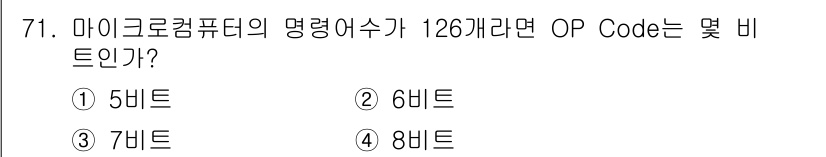 71. 마이크로컴퓨터의 명령어수가 126개라면 OP Code는 몇 비트인가?

① 5비트
② 6비트
③ 7비트
④ 8비트